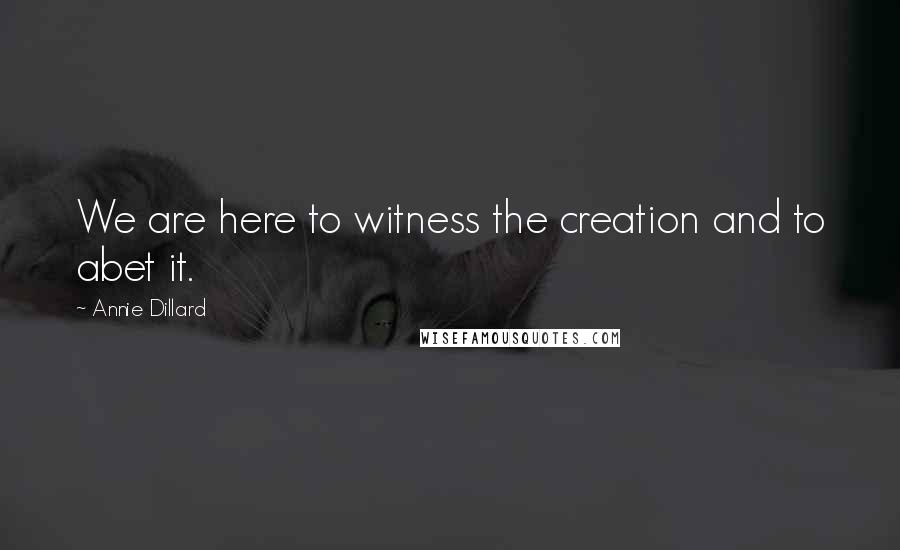 We are here to witness the creation and to abet it.

~ Annie Dillard

WISEFAMOUSQUOTES.COM